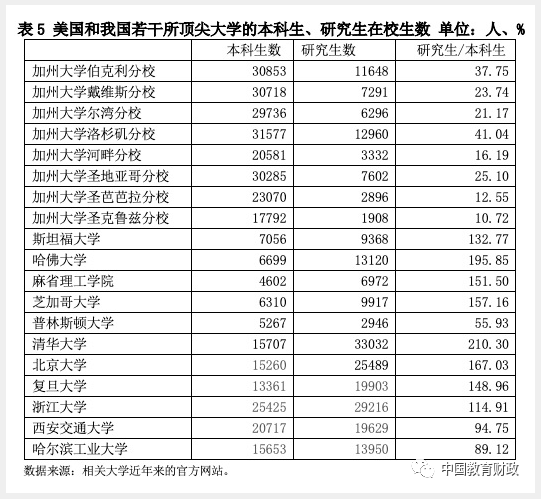 表 5 美国和我国若干所顶尖大学的本科生、研究生在校生数 单位：人、%

| | 本科生数 | 研究生数 | 研究生/本科生 |
|---|---|---|---|
| 加州大学伯克利分校 | 30853 | 11648 | 37.75 |
| 加州大学戴维斯分校 | 30718 | 7291 | 23.74 |
| 加州大学尔湾分校 | 29736 | 6296 | 21.17 |
| 加州大学洛杉矶分校 | 31577 | 12960 | 41.04 |
| 加州大学河畔分校 | 20581 | 3332 | 16.19 |
| 加州大学圣地亚哥分校 | 30285 | 7602 | 25.10 |
| 加州大学圣芭芭拉分校 | 23070 | 2896 | 12.55 |
| 加州大学圣克鲁兹分校 | 17792 | 1908 | 10.72 |
| 斯坦福大学 | 7056 | 9368 | 132.77 |
| 哈佛大学 | 6699 | 13120 | 195.85 |
| 麻省理工学院 | 4602 | 6972 | 151.50 |
| 芝加哥大学 | 6310 | 9917 | 157.16 |
| 普林斯顿大学 | 5267 | 2946 | 55.93 |
| 清华大学 | 15707 | 33032 | 210.30 |
| 北京大学 | 15260 | 25489 | 167.03 |
| 复旦大学 | 13361 | 19903 | 148.96 |
| 浙江大学 | 25425 | 29216 | 114.91 |
| 西安交通大学 | 20717 | 19629 | 94.75 |
| 哈尔滨工业大学 | 15653 | 13950 | 89.12 |

数据来源：相关大学近年来的官方网站。

中国教育财政